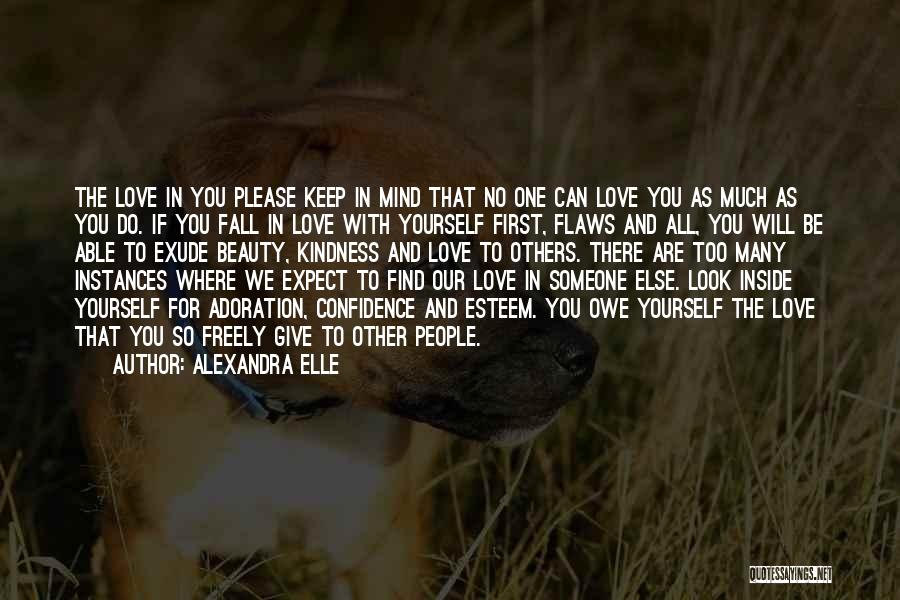 THE LOVE IN YOU PLEASE KEEP IN MIND THAT NO ONE CAN LOVE YOU AS MUCH AS YOU DO. IF YOU FALL IN LOVE WITH YOURSELF FIRST, FLAWS AND ALL, YOU WILL BE ABLE TO EXUDE BEAUTY, KINDNESS AND LOVE TO OTHERS. THERE ARE TOO MANY INSTANCES WHERE WE EXPECT TO FIND OUR LOVE IN SOMEONE ELSE. LOOK INSIDE YOURSELF FOR ADORATION, CONFIDENCE AND ESTEEM. YOU OWE YOURSELF THE LOVE THAT YOU SO FREELY GIVE TO OTHER PEOPLE.

AUTHOR: ALEXANDRA ELLE

QUOTESSAYINGS.NET